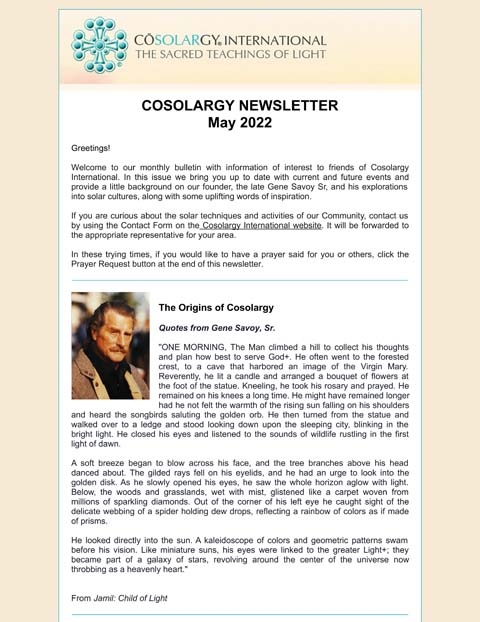 CŌSOLARGY® INTERNATIONAL
THE SACRED TEACHINGS OF LIGHT

COSOLARGY NEWSLETTER
May 2022

Greetings!

Welcome to our monthly bulletin with information of interest to friends of Cosolargy International. In this issue we bring you up to date with current and future events and provide a little background on our founder, the late Gene Savoy Sr, and his explorations into solar cultures, along with some uplifting words of inspiration.

If you are curious about the solar techniques and activities of our Community, contact us by using the Contact Form on the Cosolargy International website. It will be forwarded to the appropriate representative for your area.

In these trying times, if you would like to have a prayer said for you or others, click the Prayer Request button at the end of this newsletter.

The Origins of Cosolargy

Quotes from Gene Savoy, Sr.

"ONE MORNING, The Man climbed a hill to collect his thoughts and plan how best to serve God+. He often went to the forested crest, to a cave that harbored an image of the Virgin Mary. Reverently, he lit a candle and arranged a bouquet of flowers at the foot of the statue. Kneeling, he took his rosary and prayed. He remained on his knees a long time. He might have remained longer had he not felt the warmth of the rising sun falling on his shoulders and heard the songbirds saluting the golden orb. He then turned from the statue and walked over to a ledge and stood looking down upon the sleeping city, blinking in the bright light. He closed his eyes and listened to the sounds of wildlife rustling in the first light of dawn.

A soft breeze began to blow across his face, and the tree branches above his head danced about. The gilded rays fell on his eyelids, and he had an urge to look into the golden disk. As he slowly opened his eyes, he saw the whole horizon aglow with light. Below, the woods and grasslands, wet with mist, glistened like a carpet woven from millions of sparkling diamonds. Out of the corner of his left eye he caught sight of the delicate webbing of a spider holding dew drops, reflecting a rainbow of colors as if made of prisms.

He looked directly into the sun. A kaleidoscope of colors and geometric patterns swam before his vision. Like miniature suns, his eyes were linked to the greater Light+; they became part of a galaxy of stars, revolving around the center of the universe now throbbing as a heavenly heart."

From Jamil: Child of Light